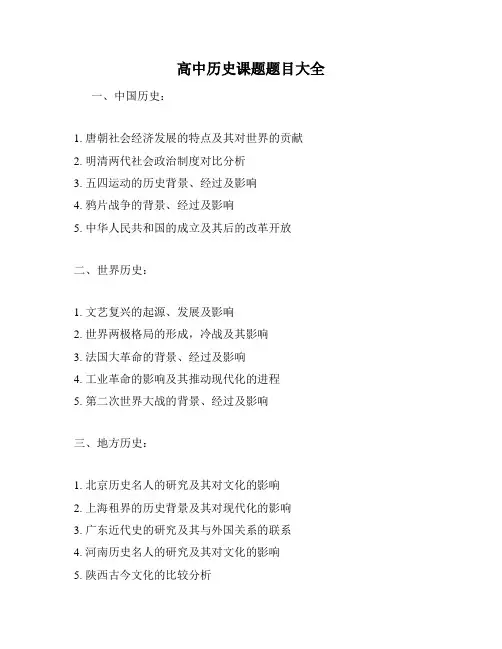 高中历史课题题目大全

一、中国历史：

1. 唐朝社会经济发展的特点及其对世界的贡献

2. 明清两代社会政治制度对比分析

3. 五四运动的历史背景、经过及影响

4. 鸦片战争的背景、经过及影响

5. 中华人民共和国的成立及其后的改革开放

二、世界历史：

1. 文艺复兴的起源、发展及影响

2. 世界两极格局的形成，冷战及其影响

3. 法国大革命的背景、经过及影响

4. 工业革命的影响及其推动现代化的进程

5. 第二次世界大战的背景、经过及影响

三、地方历史：

1. 北京历史名人的研究及其对文化的影响

2. 上海租界的历史背景及其对现代化的影响

3. 广东近代史的研究及其与外国关系的联系

4. 河南历史名人的研究及其对文化的影响

5. 陕西古今文化的比较分析